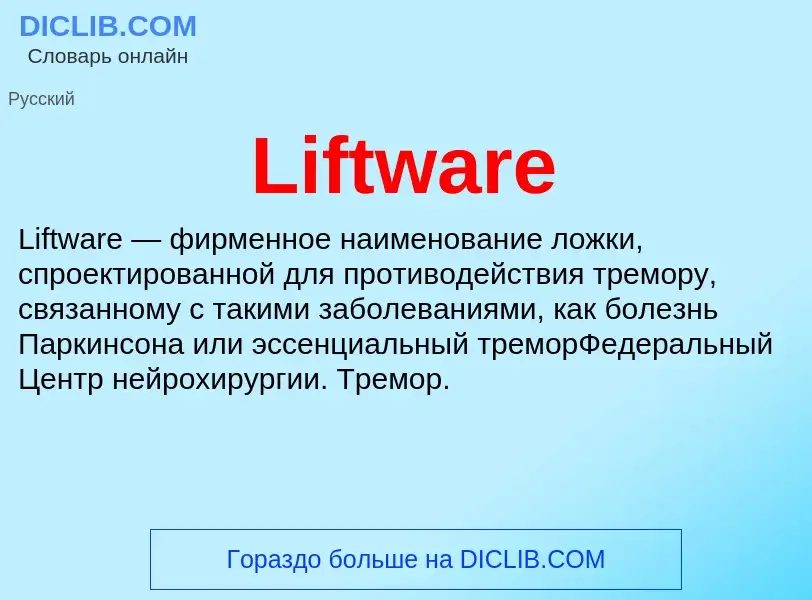 DICLIB.COM
Словарь онлайн

Русский

Liftware

Liftware — фирменное наименование ложки, спроектированной для противодействия тремору, связанному с такими заболеваниями, как болезнь Паркинсона или эссенциальный треморФедеральный Центр нейрохирургии. Тремор.

Гораздо больше на DICLIB.COM